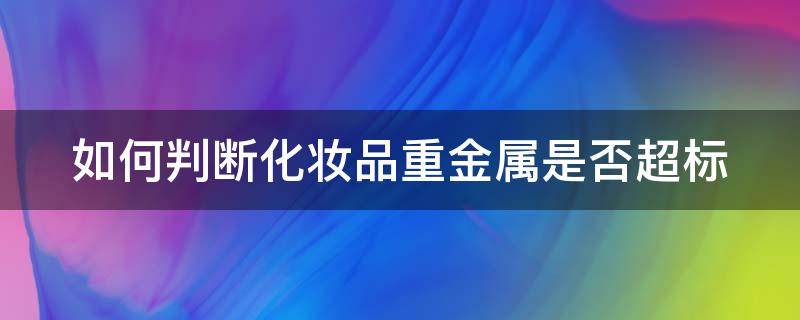 如何判断化妆品重金属是否超标